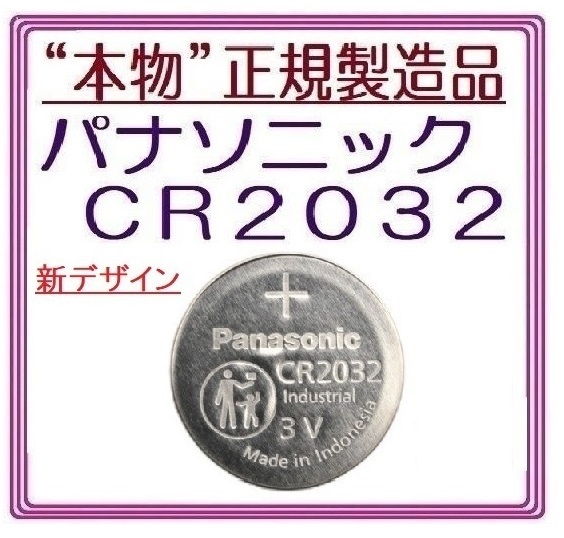 “本物”正規製造品
パナソニック
ＣＲ２０３２

新デザイン

+
Panasonic
CR2032
Industrial
3V
Made in Indonesia